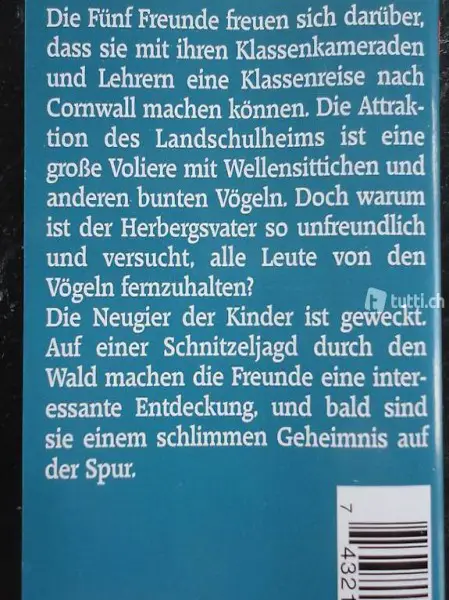 Die Fünf Freunde freuen sich darüber, dass sie mit ihren Klassenkameraden und Lehrern eine Klassenreise nach Cornwall machen können. Die Attraktion des Landschulheims ist eine große Voliere mit Wellensittichen und anderen bunten Vögeln. Doch warum ist der Herbergsvater so unfreundlich und versucht, alle Leute von den Vögeln fernzuhalten?

Die Neugier der Kinder ist geweckt. Auf einer Schnitzeljagd durch den Wald machen die Freunde eine interessante Entdeckung, und bald sind sie einem schlimmen Geheimnis auf der Spur.

7 4321

tutti.ch